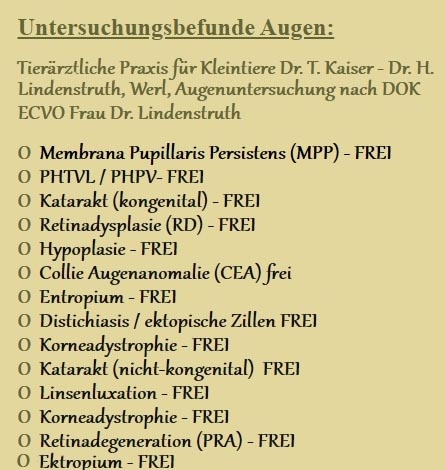 Untersuchungsbefunde Augen:

Tierärztliche Praxis für Kleintiere Dr. T. Kaiser - Dr. H. Lindenstruth, Werl, Augenuntersuchung nach DOK ECVO Frau Dr. Lindenstruth

O Membrana Pupillaris Persistens (MPP) - FREI
O PHTVL / PHPV- FREI
O Katarakt (kongenital) - FREI
O Retinadysplasie (RD) - FREI
O Hypoplasie - FREI
O Collie Augenanomalie (CEA) frei
O Entropium - FREI
O Distichiasis / ektopische Zillen FREI
O Korneadystrophie - FREI
O Katarakt (nicht-kongenital) FREI
O Linsenluxation - FREI
O Korneadystrophie - FREI
O Retinadegeneration (PRA) - FREI
O Ektropium - FREI